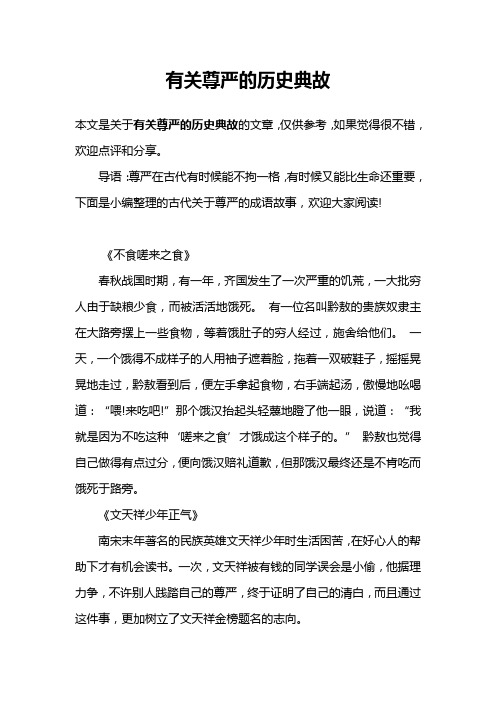 有关尊严的历史典故

本文是关于有关尊严的历史典故的文章，仅供参考，如果觉得很不错，欢迎点评和分享。

导语：尊严在古代有时候能不拘一格，有时候又能比生命还重要，下面是小编整理的古代关于尊严的成语故事，欢迎大家阅读!

《不食嗟来之食》

春秋战国时期，有一年，齐国发生了一次严重的饥荒，一大批穷人由于缺粮少食，而被活活地饿死。 有一位名叫黔敖的贵族奴隶主在大路旁摆上一些食物，等着饿肚子的穷人经过，施舍给他们。 一天，一个饿得不成样子的人用袖子遮着脸，拖着一双破鞋子，摇摇晃晃地走过，黔敖看到后，便左手拿起食物，右手端起汤，傲慢地吆喝道：“喂!来吃吧!”那个饿汉抬起头轻蔑地瞪了他一眼，说道：“我就是因为不吃这种‘嗟来之食’才饿成这个样子的。” 黔敖也觉得自己做得有点过分，便向饿汉赔礼道歉，但那饿汉最终还是不肯吃而饿死于路旁。

《文天祥少年正气》

南宋末年著名的民族英雄文天祥少年时生活困苦，在好心人的帮助下才有机会读书。一次，文天祥被有钱的同学误会是小偷，他据理力争，不许别人践踏自己的尊严，终于证明了自己的清白，而且通过这件事，更加树立了文天祥金榜题名的志向。